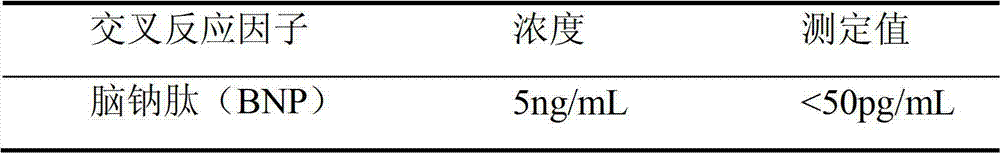 | 交叉反应因子 | 浓度 | 测定值 |
|---|---|---|
| 脑钠肽（BNP） | 5ng/mL | <50pg/mL |